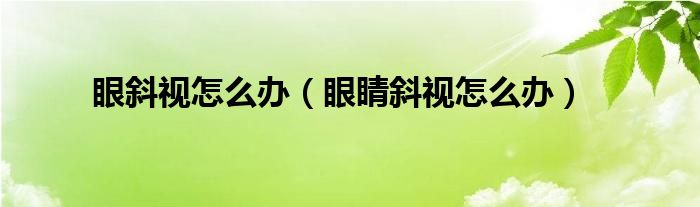 眼斜视怎么办（眼睛斜视怎么办）